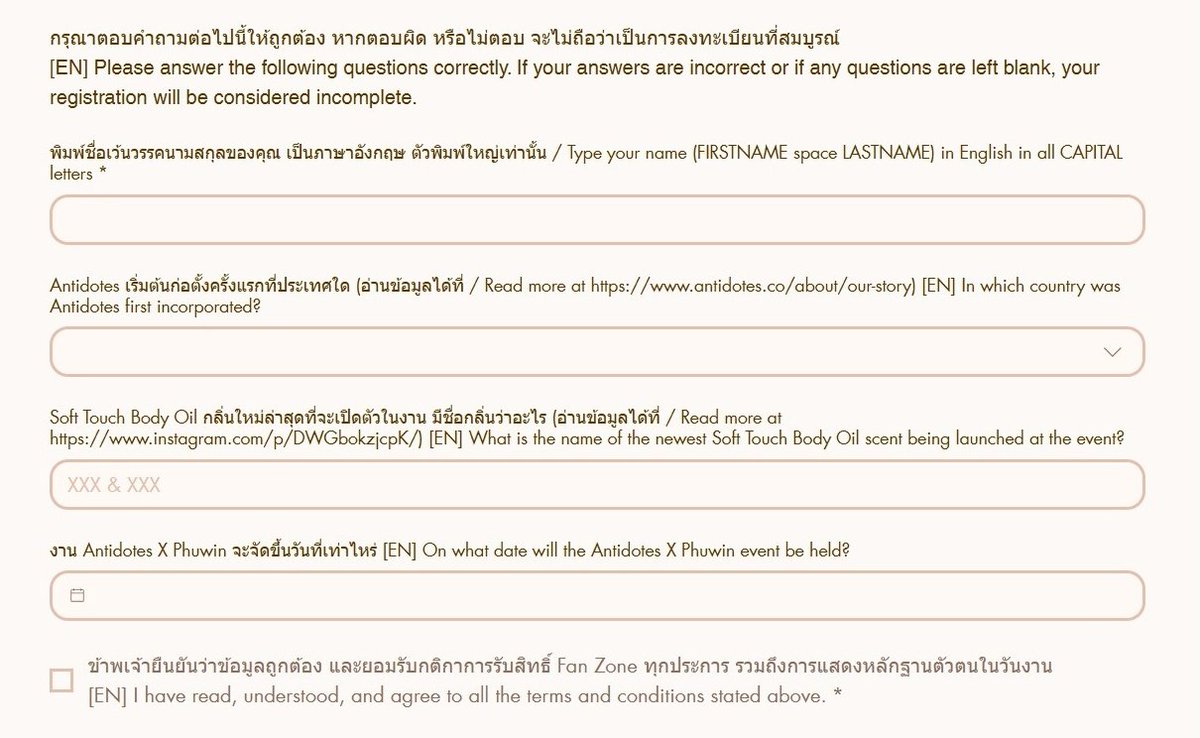 กรุณาตอบคำถามต่อไปนี้ให้ถูกต้อง หากตอบผิด หรือไม่ตอบ จะไม่ถือว่าเป็นการลงทะเบียนที่สมบูรณ์
[EN] Please answer the following questions correctly. If your answers are incorrect or if any questions are left blank, your registration will be considered incomplete.

พิมพ์ชื่อเว้นวรรคนามสกุลของคุณ เป็นภาษาอังกฤษ ตัวพิมพ์ใหญ่เท่านั้น / Type your name (FIRSTNAME space LASTNAME) in English in all CAPITAL letters *

Antidotes เริ่มต้นก่อตั้งครั้งแรกที่ประเทศใด (อ่านข้อมูลได้ที่ / Read more at https://www.antidotes.co/about/our-story) [EN] In which country was Antidotes first incorporated?

Soft Touch Body Oil กลิ่นใหม่ล่าสุดที่จะเปิดตัวในงาน มีชื่อกลิ่นว่าอะไร (อ่านข้อมูลได้ที่ / Read more at https://www.instagram.com/p/DWGbokzjcpK/) [EN] What is the name of the newest Soft Touch Body Oil scent being launched at the event?

XXX & XXX

งาน Antidotes X Phuwin จะจัดขึ้นวันที่เท่าไหร่ [EN] On what date will the Antidotes X Phuwin event be held?

ข้าพเจ้ายืนยันว่าข้อมูลถูกต้อง และยอมรับกติกาการรับสิทธิ์ Fan Zone ทุกประการ รวมถึงการแสดงหลักฐานตัวตนในวันงาน
[EN] I have read, understood, and agree to all the terms and conditions stated above. *